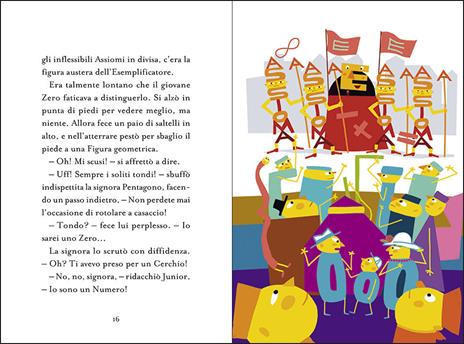 gli inflessibili Assiomi in divisa, c'era la figura austera dell'Esemplificatore.

Era talmente lontano che il giovane Zero faticava a distinguerlo. Si alzò in punta di piedi per vedere meglio, ma niente. Allora fece un paio di saltelli in alto, e nell'atterrare pestò per sbaglio il piede a una Figura geometrica.

– Oh! Mi scusi! – si affrettò a dire.

– Uff! Sempre i soliti tondi! – sbuffò indispettita la signora Pentagono, facendo un passo indietro. – Non perdete mai l'occasione di rotolare a casaccio!

– Tondo? – fece lui perplesso. – Io sarei uno Zero…

La signora lo scrutò con diffidenza. – Oh? Ti avevo preso per un Cerchio!

– No, no, signora, – ridacchiò Junior. – Io sono un Numero!

16